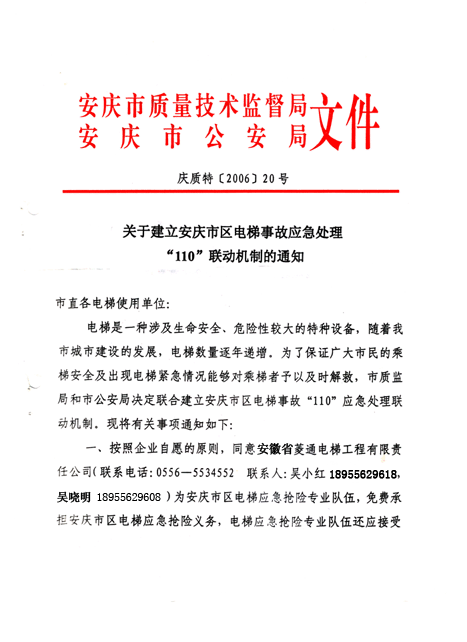 安庆市质量技术监督局
安庆市公安局
文件

庆质特〔2006〕20号

关于建立安庆市区电梯事故应急处理
“110”联动机制的通知

市直各电梯使用单位:

电梯是一种涉及生命安全、危险性较大的特种设备，随着我市城市建设的发展，电梯数量逐年递增。为了保证广大市民的乘梯安全及出现电梯紧急情况能够对乘梯者予以及时解救，市质监局和市公安局决定联合建立安庆市区电梯事故“110”应急处理联动机制。现将有关事项通知如下:

一、按照企业自愿的原则，同意安徽省菱通电梯工程有限责任公司(联系电话:0556—5534552　联系人:吴小红 18955629618，吴晓明 18955629608)为安庆市区电梯应急抢险专业队伍，免费承担安庆市区电梯应急抢险义务，电梯应急抢险专业队伍还应接受